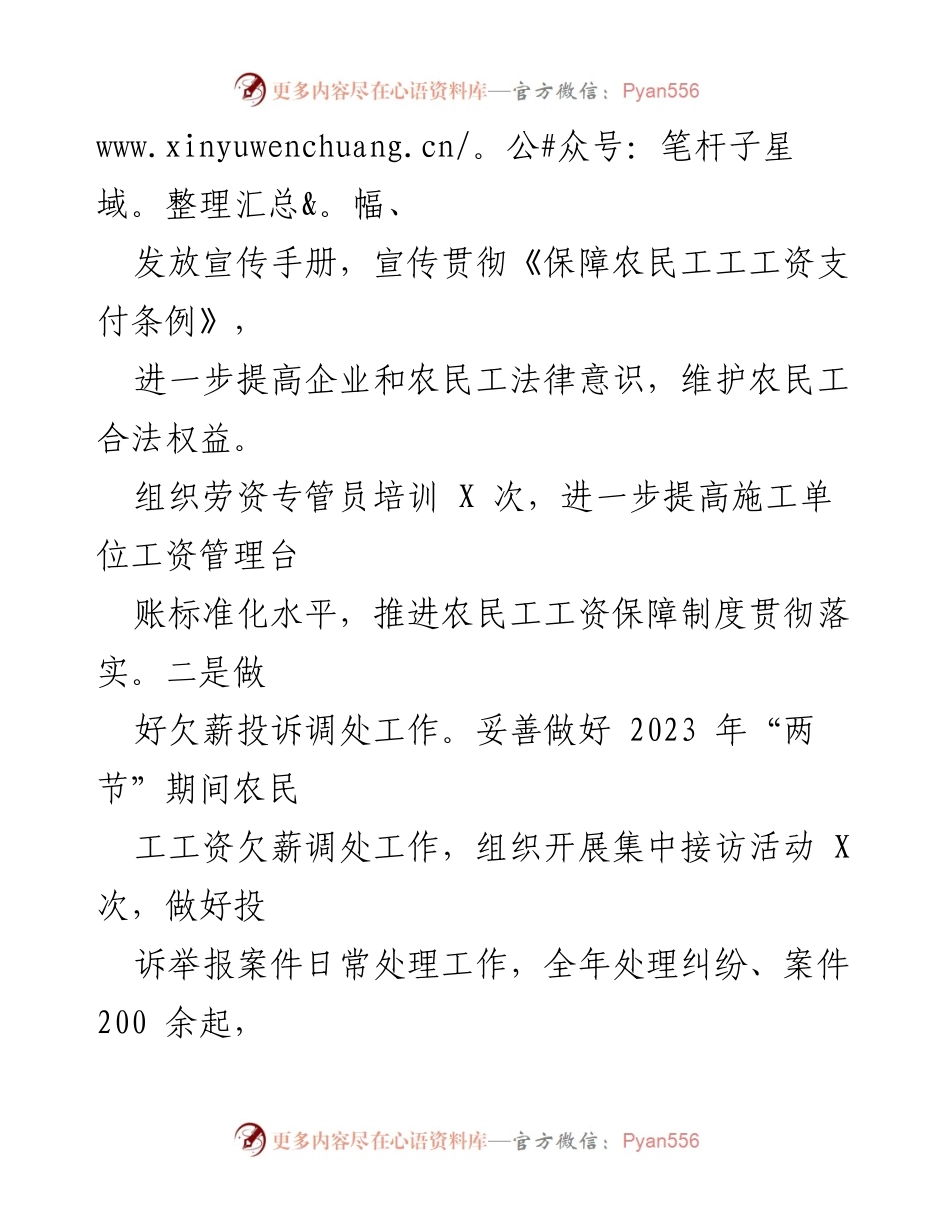 更多内容尽在心语资料库—官方微信：Pyan556

www.xinyuwenchuang.cn/。公#众号：笔杆子星域。整理汇总&。幅、

发放宣传手册，宣传贯彻《保障农民工工工资支付条例》，

进一步提高企业和农民工法律意识，维护农民工合法权益。

组织劳资专管员培训 X 次，进一步提高施工单位工资管理台

账标准化水平，推进农民工工资保障制度贯彻落实。二是做

好欠薪投诉调处工作。妥善做好 2023 年“两节”期间农民

工工资欠薪调处工作，组织开展集中接访活动 X 次，做好投

诉举报案件日常处理工作，全年处理纠纷、案件 200 余起，

更多内容尽在心语资料库—官方微信：Pyan556